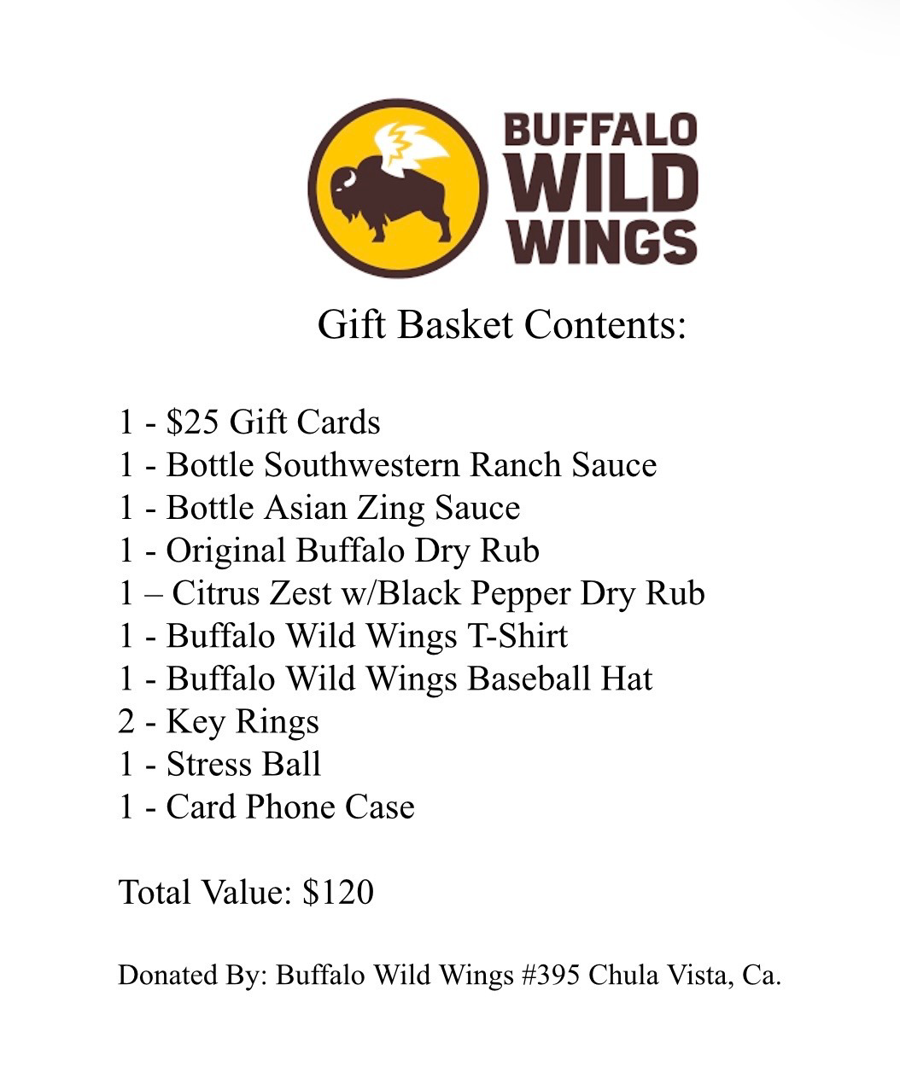 BUFFALO
WILD
WINGS

Gift Basket Contents:

1 - \$25 Gift Cards
1 - Bottle Southwestern Ranch Sauce
1 - Bottle Asian Zing Sauce
1 - Original Buffalo Dry Rub
1 – Citrus Zest w/Black Pepper Dry Rub
1 - Buffalo Wild Wings T-Shirt
1 - Buffalo Wild Wings Baseball Hat
2 - Key Rings
1 - Stress Ball
1 - Card Phone Case

Total Value: \$120

Donated By: Buffalo Wild Wings #395 Chula Vista, Ca.